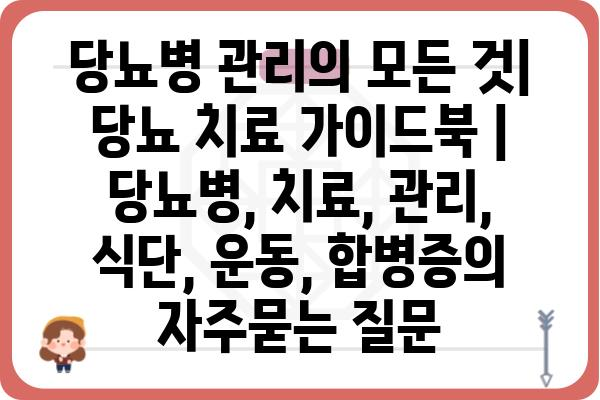 당뇨병 관리의 모든 것
당뇨 치료 가이드북 |
당뇨병, 치료, 관리,
식단, 운동, 합병증의
자주묻는 질문